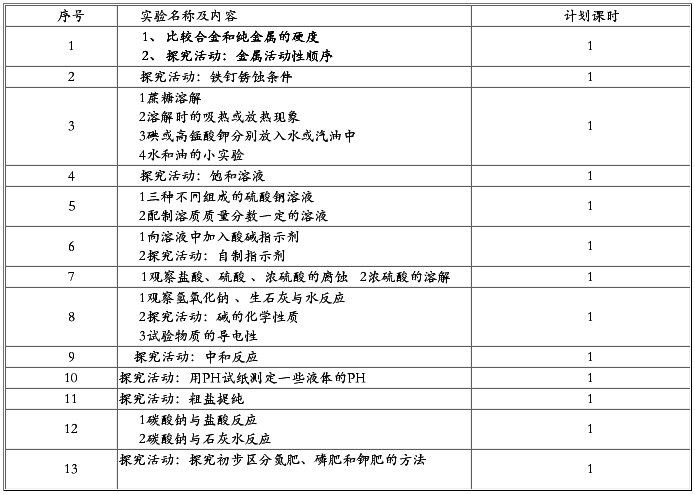 | 序号 | 实验名称及内容 | 计划课时 |
|---|---|---|
| 1 | 1、比较合金和纯金属的硬度 2、探究活动：金属活动性顺序 | 1 |
| 2 | 探究活动：铁钉锈蚀条件 | 1 |
| 3 | 1蔗糖溶解 2溶解时的吸热或放热现象 3碘或高锰酸钾分别放入水或汽油中 4水和油的小实验 | 1 |
| 4 | 探究活动：饱和溶液 | 1 |
| 5 | 1三种不同组成的硫酸铜溶液 2配制溶质质量分数一定的溶液 | 1 |
| 6 | 1向溶液中加入酸碱指示剂 2探究活动：自制指示剂 | 1 |
| 7 | 1观察盐酸、硫酸、浓硫酸的腐蚀 2浓硫酸的溶解 | 1 |
| 8 | 1观察氢氧化钠、生石灰与水反应 2探究活动：碱的化学性质 3试验物质的导电性 | 1 |
| 9 | 探究活动：中和反应 | 1 |
| 10 | 探究活动：用PH试纸测定一些液体的PH | 1 |
| 11 | 探究活动：粗盐提纯 | 1 |
| 12 | 1碳酸钠与盐酸反应 2碳酸钠与石灰水反应 | 1 |
| 13 | 探究活动：探究初步区分氮肥、磷肥和钾肥的方法 | 1 |